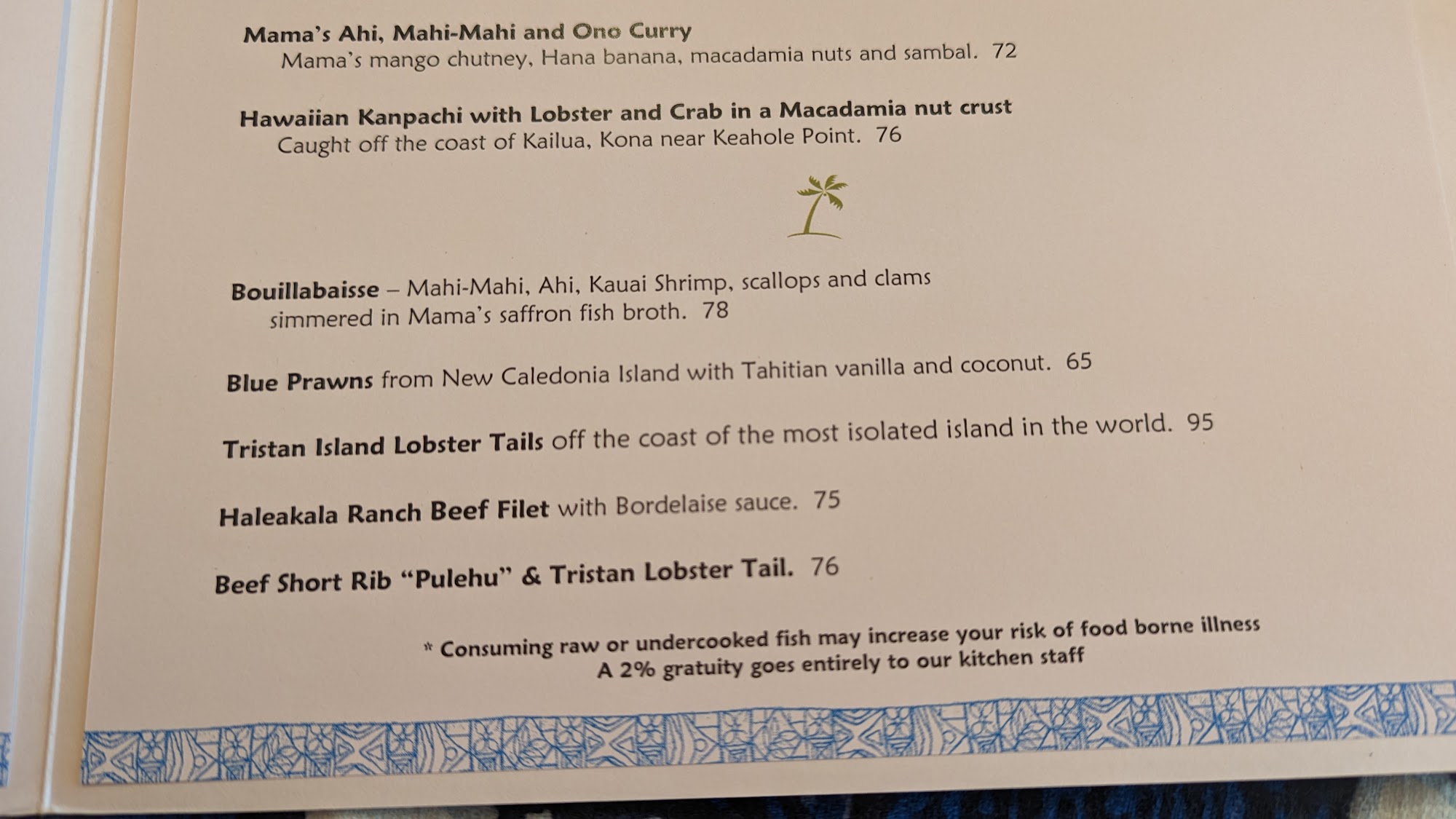 Mama's Ahi, Mahi-Mahi and Ono Curry
Mama's mango chutney, Hana banana, macadamia nuts and sambal. 72

Hawaiian Kanpachi with Lobster and Crab in a Macadamia nut crust
Caught off the coast of Kailua, Kona near Keahole Point. 76

Bouillabaisse – Mahi-Mahi, Ahi, Kauai Shrimp, scallops and clams simmered in Mama's saffron fish broth. 78

Blue Prawns from New Caledonia Island with Tahitian vanilla and coconut. 65

Tristan Island Lobster Tails off the coast of the most isolated island in the world. 95

Haleakala Ranch Beef Filet with Bordelaise sauce. 75

Beef Short Rib "Pulehu" & Tristan Lobster Tail. 76

* Consuming raw or undercooked fish may increase your risk of food borne illness
A 2% gratuity goes entirely to our kitchen staff